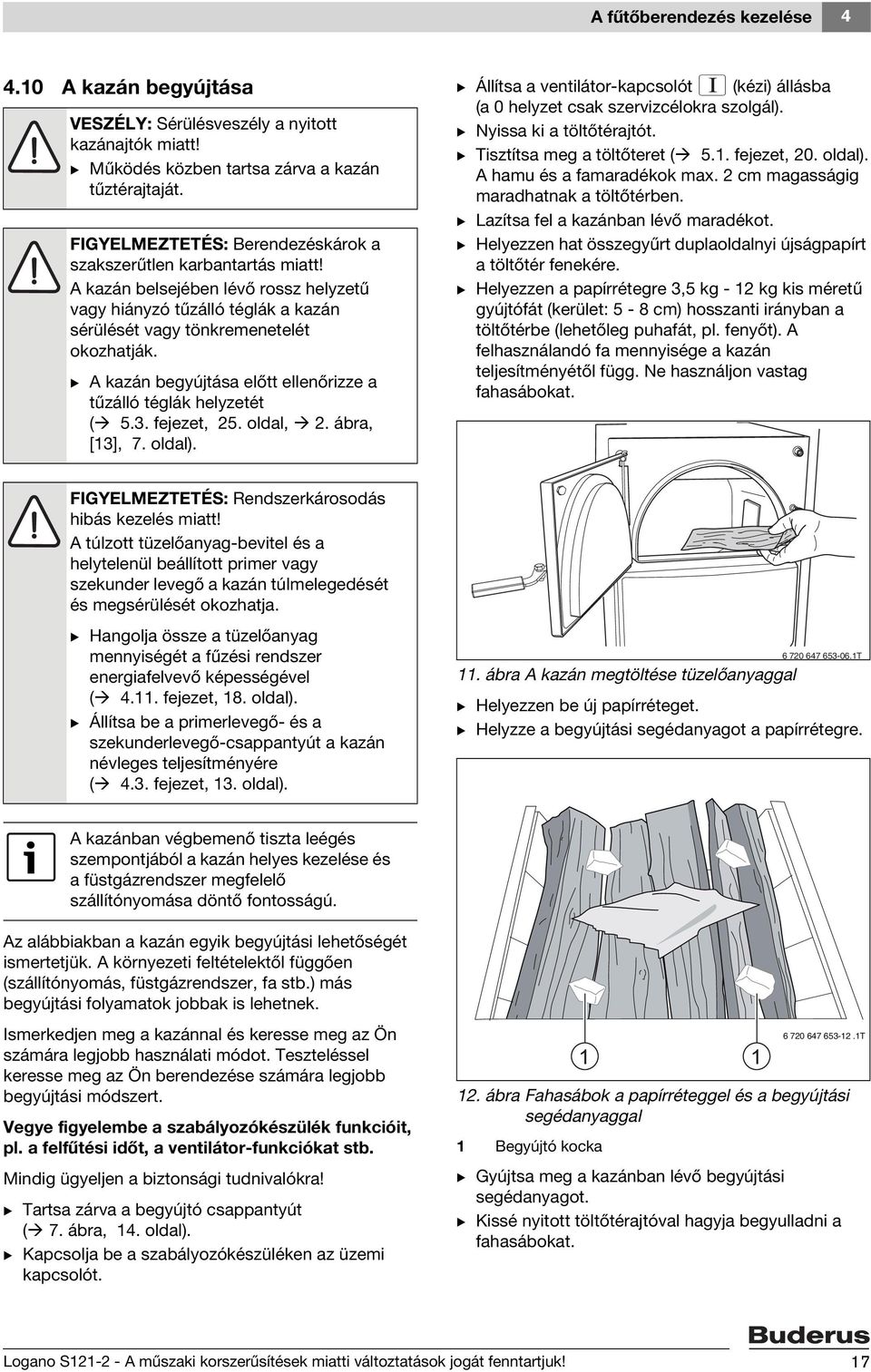 A fűtőberendezés kezelése 4

4.10 A kazán begyújtása

VESZÉLY: Sérülésveszély a nyitott kazánajtók miatt!

▶ Működés közben tartsa zárva a kazán tűztérajtaját.

FIGYELMEZTETÉS: Berendezéskárok a szakszerűtlen karbantartás miatt!

A kazán belsejében lévő rossz helyzetű vagy hiányzó tűzálló téglák a kazán sérülését vagy tönkremenetelét okozhatják.

▶ A kazán begyújtása előtt ellenőrizze a tűzálló téglák helyzetét (→ 5.3. fejezet, 25. oldal, → 2. ábra, [13], 7. oldal).

FIGYELMEZTETÉS: Rendszerkárosodás hibás kezelés miatt!

A túlzott tüzelőanyag-bevitel és a helytelenül beállított primer vagy szekunder levegő a kazán túlmelegedését és megsérülését okozhatja.

▶ Hangolja össze a tüzelőanyag mennyiségét a fűzési rendszer energiafelvevő képességével (→ 4.11. fejezet, 18. oldal).

▶ Állítsa be a primerlevegő- és a szekunderlevegő-csappantyút a kazán névleges teljesítményére (→ 4.3. fejezet, 13. oldal).

A kazánban végbemenő tiszta leégés szempontjából a kazán helyes kezelése és a füstgázrendszer megfelelő szállítónyomása döntő fontosságú.

Az alábbiakban a kazán egyik begyújtási lehetőségét ismertetjük. A környezeti feltételektől függően (szállítónyomás, füstgázrendszer, fa stb.) más begyújtási folyamatok jobbak is lehetnek.

Ismerkedjen meg a kazánnal és keresse meg az Ön számára legjobb használati módot. Teszteléssel keresse meg az Ön berendezése számára legjobb begyújtási módszert.

Vegye figyelembe a szabályozókészülék funkcióit, pl. a felfűtési időt, a ventilátor-funkciókat stb.

Mindig ügyeljen a biztonsági tudnivalókra!

▶ Tartsa zárva a begyújtó csappantyút (→ 7. ábra, 14. oldal).

▶ Kapcsolja be a szabályozókészüléken az üzemi kapcsolót.

▶ Állítsa a ventilátor-kapcsolót I (kézi) állásba (a 0 helyzet csak szervizcélokra szolgál).

▶ Nyissa ki a töltőtérajtót.

▶ Tisztítsa meg a töltőteret (→ 5.1. fejezet, 20. oldal). A hamu és a famaradékok max. 2 cm magasságig maradhatnak a töltőtérben.

▶ Lazítsa fel a kazánban lévő maradékot.

▶ Helyezzen hat összegyűrt duplaoldalnyi újságpapírt a töltőtér fenekére.

▶ Helyezzen a papírrétegre 3,5 kg - 12 kg kis méretű gyújtófát (kerület: 5 - 8 cm) hosszanti irányban a töltőtérbe (lehetőleg puhafát, pl. fenyőt). A felhasználandó fa mennyisége a kazán teljesítményétől függ. Ne használjon vastag fahasábokat.

6 720 647 653-06.1T

11. ábra A kazán megtöltése tüzelőanyaggal

▶ Helyezzen be új papírréteget.

▶ Helyzze a begyújtási segédanyagot a papírrétegre.

1 1

6 720 647 653-12 .1T

12. ábra Fahasábok a papírréteggel és a begyújtási segédanyaggal

1 Begyújtó kocka

▶ Gyújtsa meg a kazánban lévő begyújtási segédanyagot.

▶ Kissé nyitott töltőtérajtóval hagyja begyulladni a fahasábokat.

Buderus

Logano S121-2 - A műszaki korszerűsítések miatti változtatások jogát fenntartjuk! 17